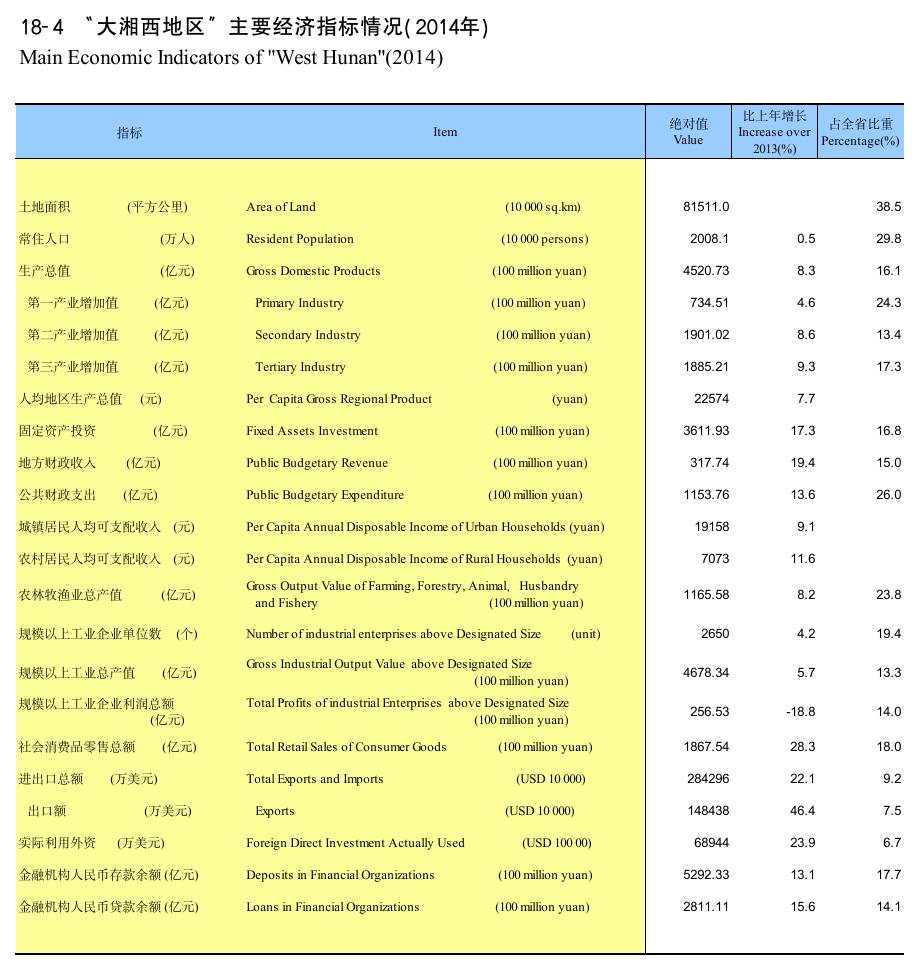 18-4 “大湘西地区”主要经济指标情况(2014年)
Main Economic Indicators of "West Hunan"(2014)

| 指标 | Item | 绝对值 Value | 比上年增长 Increase over 2013(%) | 占全省比重 Percentage(%) |
|---|---|---|---|---|
| 土地面积 (平方公里) | Area of Land (10 000 sq.km) | 81511.0 | | 38.5 |
| 常住人口 (万人) | Resident Population (10 000 persons) | 2008.1 | 0.5 | 29.8 |
| 生产总值 (亿元) | Gross Domestic Products (100 million yuan) | 4520.73 | 8.3 | 16.1 |
| 第一产业增加值 (亿元) | Primary Industry (100 million yuan) | 734.51 | 4.6 | 24.3 |
| 第二产业增加值 (亿元) | Secondary Industry (100 million yuan) | 1901.02 | 8.6 | 13.4 |
| 第三产业增加值 (亿元) | Tertiary Industry (100 million yuan) | 1885.21 | 9.3 | 17.3 |
| 人均地区生产总值 (元) | Per Capita Gross Regional Product (yuan) | 22574 | 7.7 | |
| 固定资产投资 (亿元) | Fixed Assets Investment (100 million yuan) | 3611.93 | 17.3 | 16.8 |
| 地方财政收入 (亿元) | Public Budgetary Revenue (100 million yuan) | 317.74 | 19.4 | 15.0 |
| 公共财政支出 (亿元) | Public Budgetary Expenditure (100 million yuan) | 1153.76 | 13.6 | 26.0 |
| 城镇居民人均可支配收入 (元) | Per Capita Annual Disposable Income of Urban Households (yuan) | 19158 | 9.1 | |
| 农村居民人均可支配收入 (元) | Per Capita Annual Disposable Income of Rural Households (yuan) | 7073 | 11.6 | |
| 农林牧渔业总产值 (亿元) | Gross Output Value of Farming, Forestry, Animal, Husbandry and Fishery (100 million yuan) | 1165.58 | 8.2 | 23.8 |
| 规模以上工业企业单位数 (个) | Number of industrial enterprises above Designated Size (unit) | 2650 | 4.2 | 19.4 |
| 规模以上工业总产值 (亿元) | Gross Industrial Output Value above Designated Size (100 million yuan) | 4678.34 | 5.7 | 13.3 |
| 规模以上工业企业利润总额 (亿元) | Total Profits of industrial Enterprises above Designated Size (100 million yuan) | 256.53 | -18.8 | 14.0 |
| 社会消费品零售总额 (亿元) | Total Retail Sales of Consumer Goods (100 million yuan) | 1867.54 | 28.3 | 18.0 |
| 进出口总额 (万美元) | Total Exports and Imports (USD 10 000) | 284296 | 22.1 | 9.2 |
| 出口额 (万美元) | Exports (USD 10 000) | 148438 | 46.4 | 7.5 |
| 实际利用外资 (万美元) | Foreign Direct Investment Actually Used (USD 100 00) | 68944 | 23.9 | 6.7 |
| 金融机构人民币存款余额 (亿元) | Deposits in Financial Organizations (100 million yuan) | 5292.33 | 13.1 | 17.7 |
| 金融机构人民币贷款余额 (亿元) | Loans in Financial Organizations (100 million yuan) | 2811.11 | 15.6 | 14.1 |